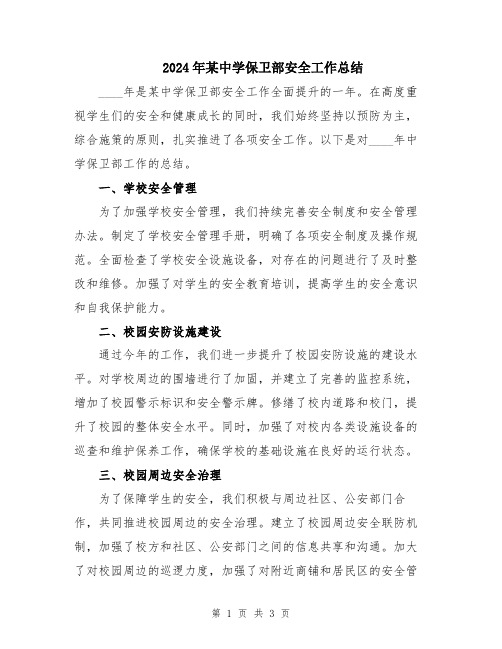 2024年某中学保卫部安全工作总结

____年是某中学保卫部安全工作全面提升的一年。在高度重视学生们的安全和健康成长的同时，我们始终坚持以预防为主，综合施策的原则，扎实推进了各项安全工作。以下是对____年中学保卫部工作的总结。

一、学校安全管理

为了加强学校安全管理，我们持续完善安全制度和安全管理办法。制定了学校安全管理手册，明确了各项安全制度及操作规范。全面检查了学校安全设施设备，对存在的问题进行了及时整改和维修。加强了对学生的安全教育培训，提高学生的安全意识和自我保护能力。

二、校园安防设施建设

通过今年的工作，我们进一步提升了校园安防设施的建设水平。对学校周边的围墙进行了加固，并建立了完善的监控系统，增加了校园警示标识和安全警示牌。修缮了校内道路和校门，提升了校园的整体安全水平。同时，加强了对校内各类设施设备的巡查和维护保养工作，确保学校的基础设施在良好的运行状态。

三、校园周边安全治理

为了保障学生的安全，我们积极与周边社区、公安部门合作，共同推进校园周边的安全治理。建立了校园周边安全联防机制，加强了校方和社区、公安部门之间的信息共享和沟通。加大了对校园周边的巡逻力度，加强了对附近商铺和居民区的安全管

第 1 页 共 3 页